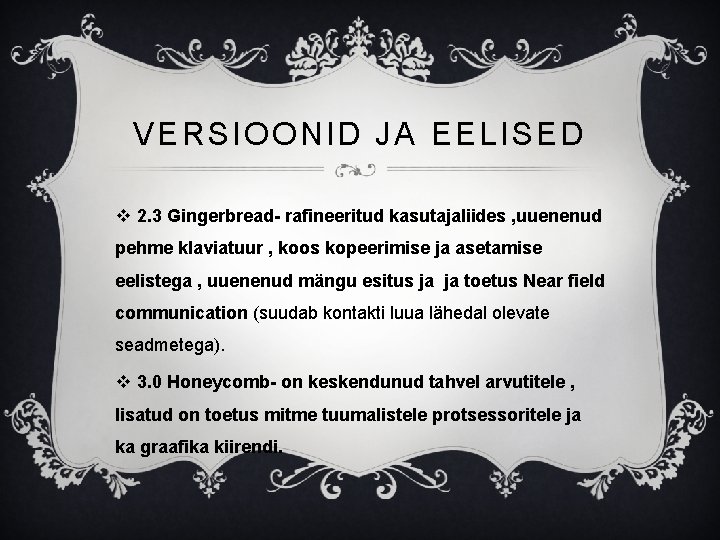 VERSIOONID JA EELISED

❖ 2.3 Gingerbread- rafineeritud kasutajaliides ,uuenenud pehme klaviatuur , koos kopeerimise ja asetamise eelistega , uuenenud mängu esitus ja ja toetus Near field communication (suudab kontakti luua lähedal olevate seadmetega).

❖ 3.0 Honeycomb- on keskendunud tahvel arvutitele , lisatud on toetus mitme tuumalistele protsessoritele ja ka graafika kiirendi.